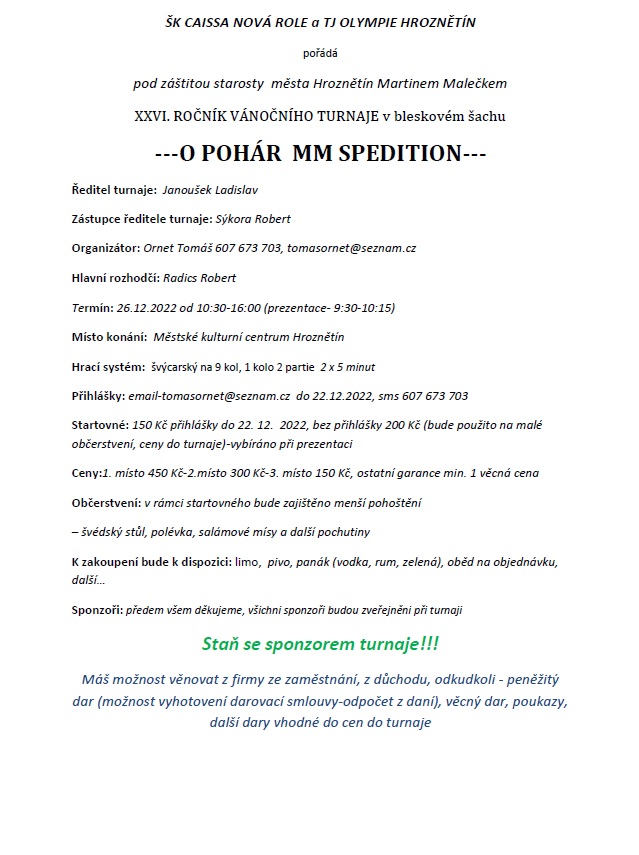 ŠK CAISSA NOVÁ ROLE a TJ OLYMPIE HROZNĚTÍN

pořádá

pod záštitou starosty města Hroznětín Martinem Malečkem

XXVI. ROČNÍK VÁNOČNÍHO TURNAJE v bleskovém šachu

---O POHÁR MM SPEDITION---

Ředitel turnaje: Janoušek Ladislav

Zástupce ředitele turnaje: Sýkora Robert

Organizátor: Ornet Tomáš 607 673 703, tomasornet@seznam.cz

Hlavní rozhodčí: Radics Robert

Termín: 26.12.2022 od 10:30-16:00 (prezentace- 9:30-10:15)

Místo konání: Městské kulturní centrum Hroznětín

Hrací systém: švýcarský na 9 kol, 1 kolo 2 partie 2 x 5 minut

Přihlášky: email-tomasornet@seznam.cz do 22.12.2022, sms 607 673 703

Startovné: 150 Kč přihlášky do 22. 12. 2022, bez přihlášky 200 Kč (bude použito na malé občerstvení, ceny do turnaje)-vybíráno při prezentaci

Ceny:1. místo 450 Kč-2.místo 300 Kč-3. místo 150 Kč, ostatní garance min. 1 věcná cena

Občerstvení: v rámci startovného bude zajištěno menší pohoštění

– švédský stůl, polévka, salámové mísy a další pochutiny

K zakoupení bude k dispozici: limo, pivo, panák (vodka, rum, zelená), oběd na objednávku, další...

Sponzoři: předem všem děkujeme, všichni sponzoři budou zveřejněni při turnaji

Staň se sponzorem turnaje!!!

Máš možnost věnovat z firmy ze zaměstnání, z důchodu, odkudkoli - peněžitý dar (možnost vyhotovení darovací smlouvy-odpočet z daní), věcný dar, poukazy, další dary vhodné do cen do turnaje